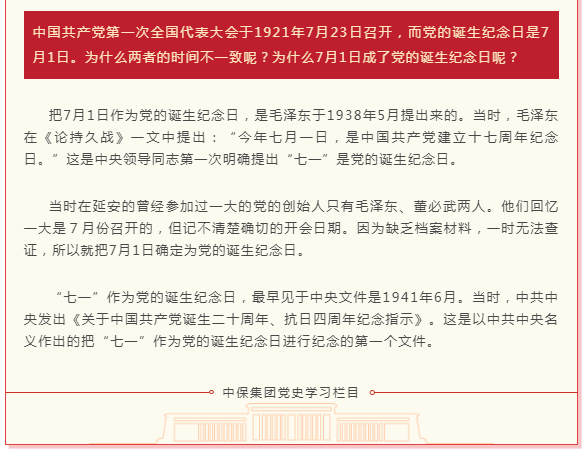 中国共产党第一次全国代表大会于1921年7月23日召开，而党的诞生纪念日是7月1日。为什么两者的时间不一致呢？为什么7月1日成了党的诞生纪念日呢？

把7月1日作为党的诞生纪念日，是毛泽东于1938年5月提出来的。当时，毛泽东在《论持久战》一文中提出：“今年七月一日，是中国共产党建立十七周年纪念日。”这是中央领导同志第一次明确提出“七一”是党的诞生纪念日。

当时在延安的曾经参加过一大的党的创始人只有毛泽东、董必武两人。他们回忆一大是7月份召开的，但记不清楚确切的开会日期。因为缺乏档案材料，一时无法查证，所以就把7月1日确定为党的诞生纪念日。

“七一”作为党的诞生纪念日，最早见于中央文件是1941年6月。当时，中共中央发出《关于中国共产党诞生二十周年、抗日四周年纪念指示》。这是以中共中央名义作出的把“七一”作为党的诞生纪念日进行纪念的第一个文件。

中保集团党史学习栏目